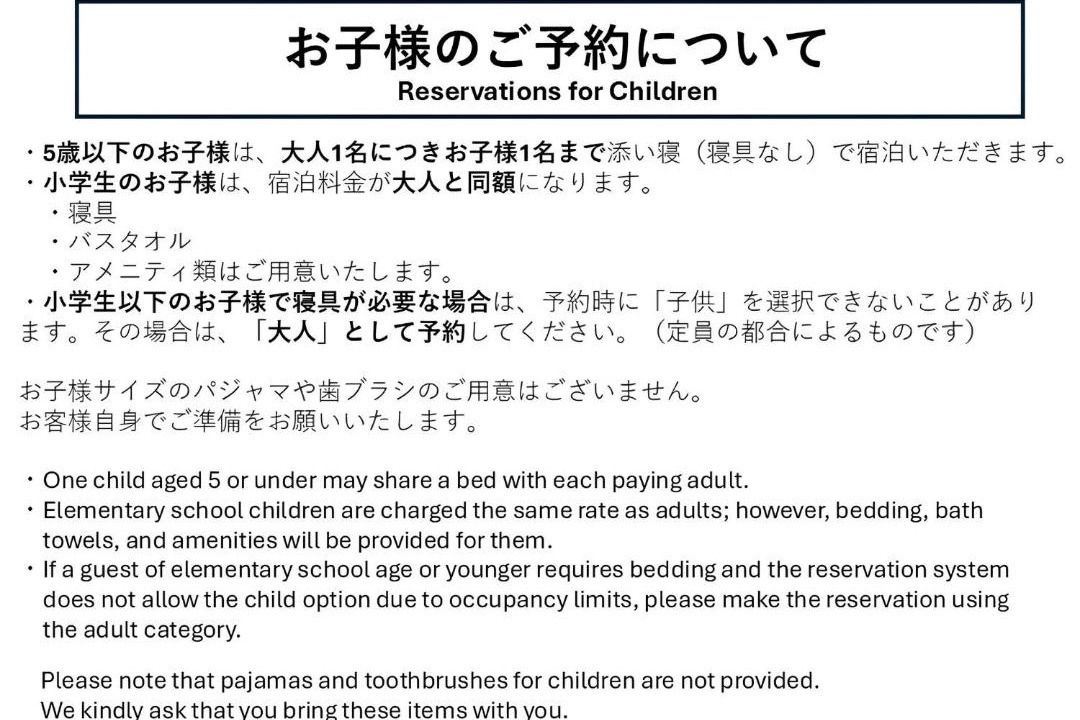 お子様のご予約について
Reservations for Children

・5歳以下のお子様は、大人1名につきお子様1名まで添い寝（寝具なし）で宿泊いただきます。
・小学生のお子様は、宿泊料金が大人と同額になります。
・寝具
・バスタオル
・アメニティ類はご用意いたします。
・小学生以下のお子様で寝具が必要な場合は、予約時に「子供」を選択できないことがあります。その場合は、「大人」として予約してください。（定員の都合によるものです）

お子様サイズのパジャマや歯ブラシのご用意はございません。
お客様自身でご準備をお願いいたします。

・One child aged 5 or under may share a bed with each paying adult.
・Elementary school children are charged the same rate as adults; however, bedding, bath towels, and amenities will be provided for them.
・If a guest of elementary school age or younger requires bedding and the reservation system does not allow the child option due to occupancy limits, please make the reservation using the adult category.

Please note that pajamas and toothbrushes for children are not provided.
We kindly ask that you bring these items with you.